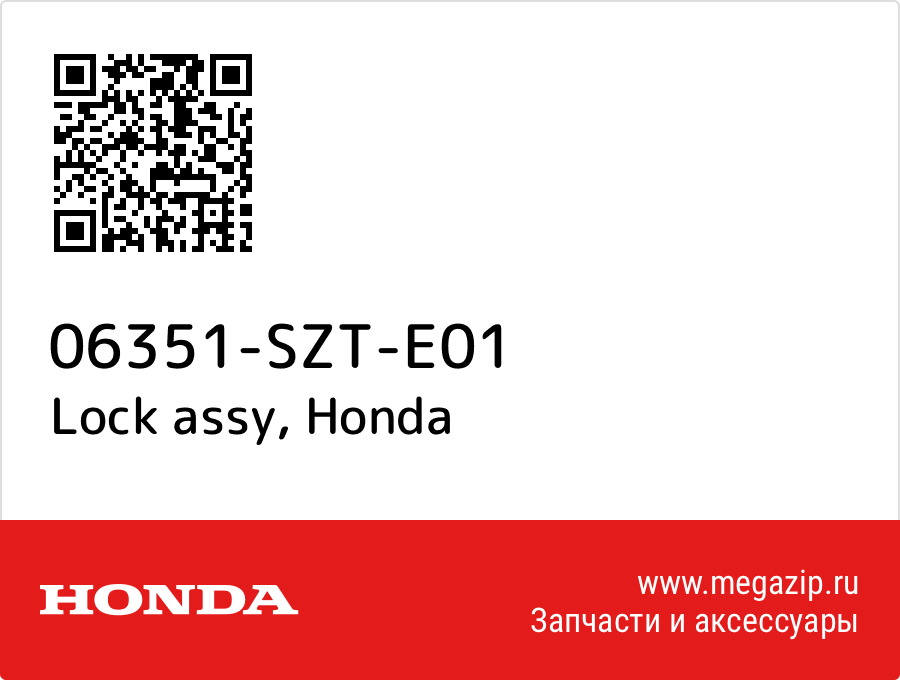 06351-SZT-E01
Lock assy, Honda

HONDA

www.megazip.ru
Запчасти и аксессуары